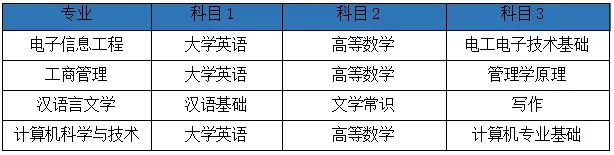 | 专业 | 科目 1 | 科目 2 | 科目 3 |
|---|---|---|---|
| 电子信息工程 | 大学英语 | 高等数学 | 电工电子技术基础 |
| 工商管理 | 大学英语 | 高等数学 | 管理学原理 |
| 汉语言文学 | 汉语基础 | 文学常识 | 写作 |
| 计算机科学与技术 | 大学英语 | 高等数学 | 计算机专业基础 |